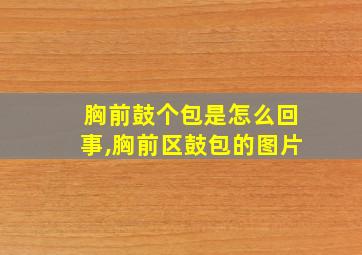 胸前鼓个包是怎么回事,胸前区鼓包的图片